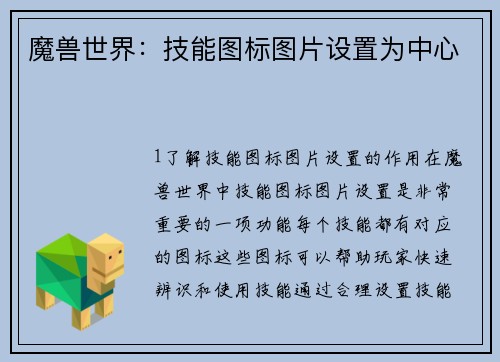 魔兽世界：技能图标图片设置为中心

1了解技能图标图片设置的作用在魔兽世界中技能图标图片设置是非常重要的一项功能每个技能都有对应的图标这些图标可以帮助玩家快速辨识和使用技能通过合理设置技能